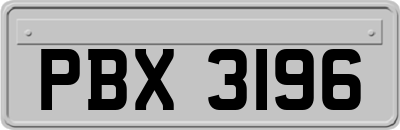 PBX 3196